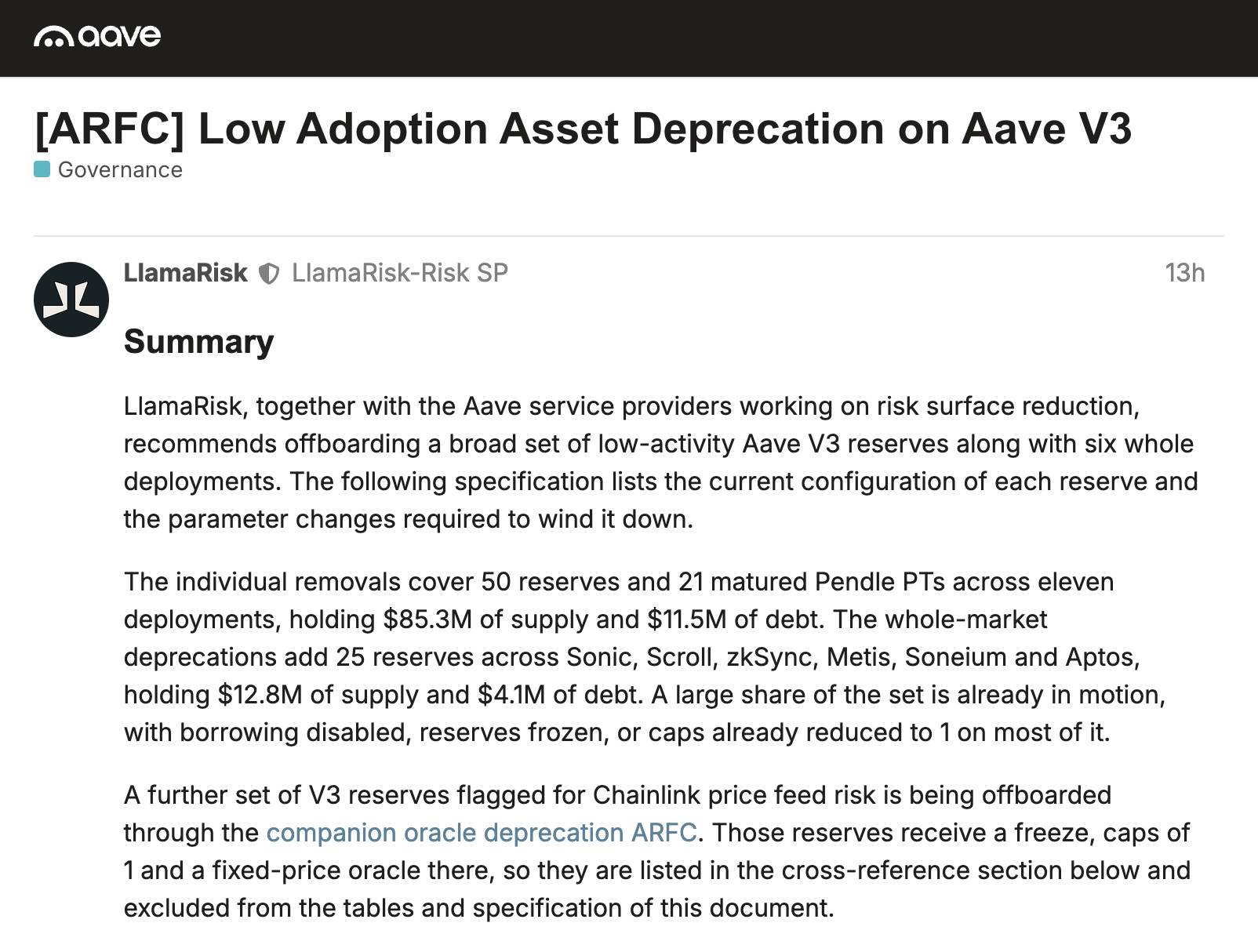 aave

[ARFC] Low Adoption Asset Deprecation on Aave V3

Governance

LlamaRisk LlamaRisk-Risk SP 13h

Summary

LlamaRisk, together with the Aave service providers working on risk surface reduction, recommends offboarding a broad set of low-activity Aave V3 reserves along with six whole deployments. The following specification lists the current configuration of each reserve and the parameter changes required to wind it down.

The individual removals cover 50 reserves and 21 matured Pendle PTs across eleven deployments, holding \$85.3M of supply and \$11.5M of debt. The whole-market deprecations add 25 reserves across Sonic, Scroll, zkSync, Metis, Soneium and Aptos, holding \$12.8M of supply and \$4.1M of debt. A large share of the set is already in motion, with borrowing disabled, reserves frozen, or caps already reduced to 1 on most of it.

A further set of V3 reserves flagged for Chainlink price feed risk is being offboarded through the companion oracle deprecation ARFC. Those reserves receive a freeze, caps of 1 and a fixed-price oracle there, so they are listed in the cross-reference section below and excluded from the tables and specification of this document.